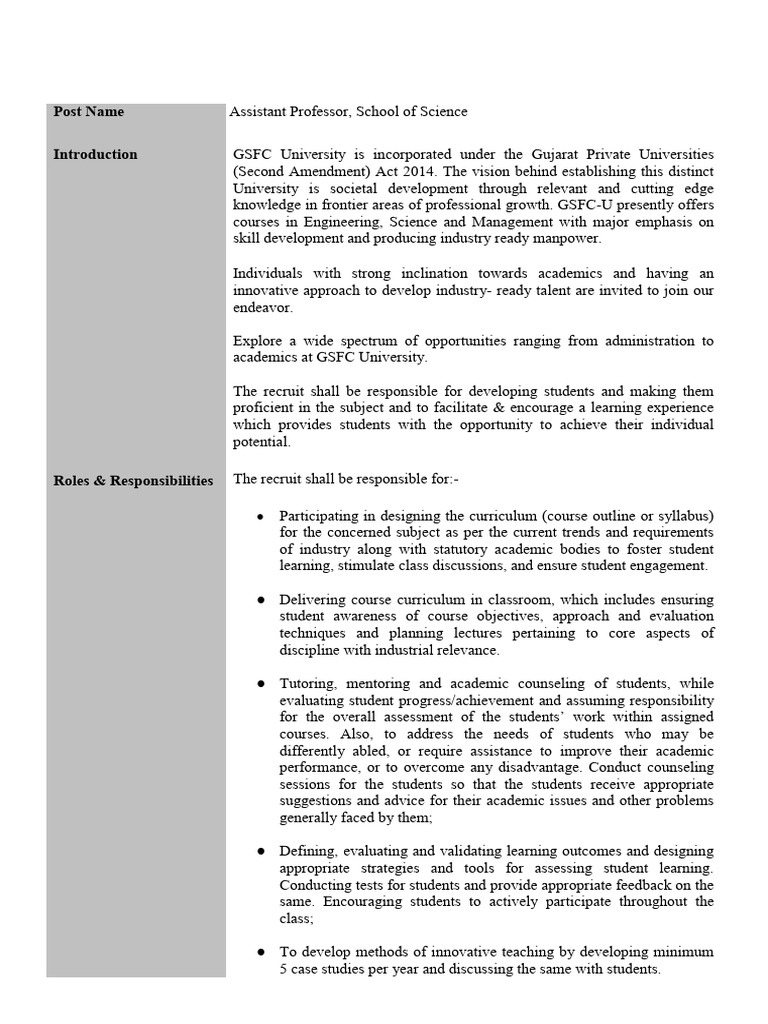 | Post Name | Assistant Professor, School of Science |
|---|---|
| Introduction | GSFC University is incorporated under the Gujarat Private Universities (Second Amendment) Act 2014. The vision behind establishing this distinct University is societal development through relevant and cutting edge knowledge in frontier areas of professional growth. GSFC-U presently offers courses in Engineering, Science and Management with major emphasis on skill development and producing industry ready manpower.<br><br>Individuals with strong inclination towards academics and having an innovative approach to develop industry- ready talent are invited to join our endeavor.<br><br>Explore a wide spectrum of opportunities ranging from administration to academics at GSFC University.<br><br>The recruit shall be responsible for developing students and making them proficient in the subject and to facilitate & encourage a learning experience which provides students with the opportunity to achieve their individual potential. |
| Roles & Responsibilities | The recruit shall be responsible for:-<br><br>● Participating in designing the curriculum (course outline or syllabus) for the concerned subject as per the current trends and requirements of industry along with statutory academic bodies to foster student learning, stimulate class discussions, and ensure student engagement.<br><br>● Delivering course curriculum in classroom, which includes ensuring student awareness of course objectives, approach and evaluation techniques and planning lectures pertaining to core aspects of discipline with industrial relevance.<br><br>● Tutoring, mentoring and academic counseling of students, while evaluating student progress/achievement and assuming responsibility for the overall assessment of the students' work within assigned courses. Also, to address the needs of students who may be differently abled, or require assistance to improve their academic performance, or to overcome any disadvantage. Conduct counseling sessions for the students so that the students receive appropriate suggestions and advice for their academic issues and other problems generally faced by them;<br><br>● Defining, evaluating and validating learning outcomes and designing appropriate strategies and tools for assessing student learning. Conducting tests for students and provide appropriate feedback on the same. Encouraging students to actively participate throughout the class;<br><br>● To develop methods of innovative teaching by developing minimum 5 case studies per year and discussing the same with students. |